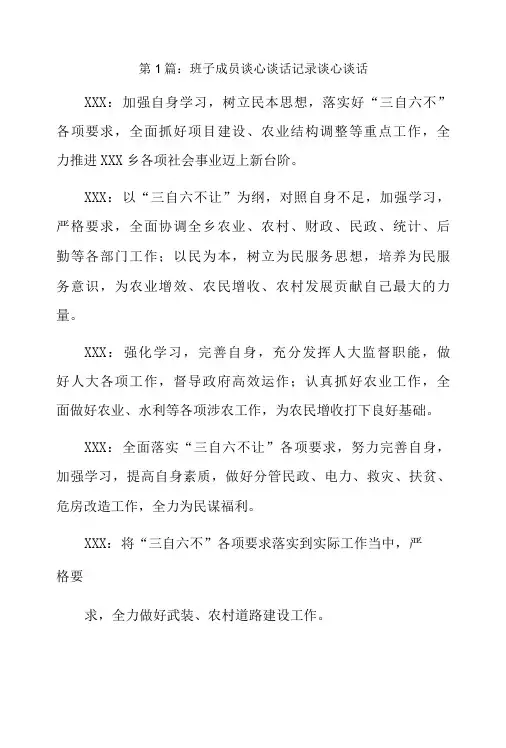 第1篇：班子成员谈心谈话记录谈心谈话

XXX：加强自身学习，树立民本思想，落实好“三自六不”各项要求，全面抓好项目建设、农业结构调整等重点工作，全力推进XXX乡各项社会事业迈上新台阶。

XXX：以“三自六不让”为纲，对照自身不足，加强学习，严格要求，全面协调全乡农业、农村、财政、民政、统计、后勤等各部门工作；以民为本，树立为民服务思想，培养为民服务意识，为农业增效、农民增收、农村发展贡献自己最大的力量。

XXX：强化学习，完善自身，充分发挥人大监督职能，做好人大各项工作，督导政府高效运作；认真抓好农业工作，全面做好农业、水利等各项涉农工作，为农民增收打下良好基础。

XXX：全面落实“三自六不让”各项要求，努力完善自身，加强学习，提高自身素质，做好分管民政、电力、救灾、扶贫、危房改造工作，全力为民谋福利。

XXX：将“三自六不”各项要求落实到实际工作当中，严格要

求，全力做好武装、农村道路建设工作。